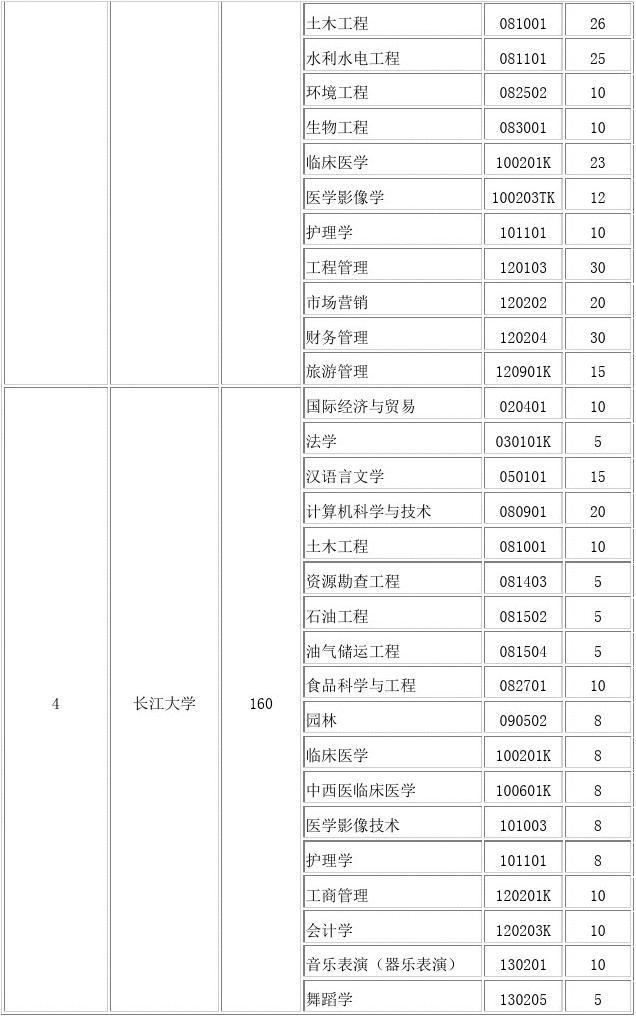 | | | | 土木工程 | 081001 | 26 |
|---|---|---|---|---|---|
| | | | 水利水电工程 | 081101 | 25 |
| | | | 环境工程 | 082502 | 10 |
| | | | 生物工程 | 083001 | 10 |
| | | | 临床医学 | 100201K | 23 |
| | | | 医学影像学 | 100203TK | 12 |
| | | | 护理学 | 101101 | 10 |
| | | | 工程管理 | 120103 | 30 |
| | | | 市场营销 | 120202 | 20 |
| | | | 财务管理 | 120204 | 30 |
| | | | 旅游管理 | 120901K | 15 |
| 4 | 长江大学 | 160 | 国际经济与贸易 | 020401 | 10 |
| | | | 法学 | 030101K | 5 |
| | | | 汉语言文学 | 050101 | 15 |
| | | | 计算机科学与技术 | 080901 | 20 |
| | | | 土木工程 | 081001 | 10 |
| | | | 资源勘查工程 | 081403 | 5 |
| | | | 石油工程 | 081502 | 5 |
| | | | 油气储运工程 | 081504 | 5 |
| | | | 食品科学与工程 | 082701 | 10 |
| | | | 园林 | 090502 | 8 |
| | | | 临床医学 | 100201K | 8 |
| | | | 中西医临床医学 | 100601K | 8 |
| | | | 医学影像技术 | 101003 | 8 |
| | | | 护理学 | 101101 | 8 |
| | | | 工商管理 | 120201K | 10 |
| | | | 会计学 | 120203K | 10 |
| | | | 音乐表演（器乐表演） | 130201 | 10 |
| | | | 舞蹈学 | 130205 | 5 |